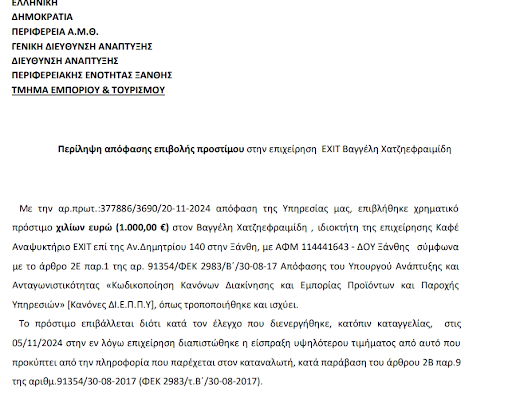 ΕΛΛΗΝΙΚΗ
ΔΗΜΟΚΡΑΤΙΑ
ΠΕΡΙΦΕΡΕΙΑ Α.Μ.Θ.
ΓΕΝΙΚΗ ΔΙΕΥΘΥΝΣΗ ΑΝΑΠΤΥΞΗΣ
ΔΙΕΥΘΥΝΣΗ ΑΝΑΠΤΥΞΗΣ
ΠΕΡΙΦΕΡΕΙΑΚΗΣ ΕΝΟΤΗΤΑΣ ΞΑΝΘΗΣ
ΤΜΗΜΑ ΕΜΠΟΡΙΟΥ & ΤΟΥΡΙΣΜΟΥ

Περίληψη απόφασης επιβολής προστίμου στην επιχείρηση EXIT Βαγγέλη Χατζηεφραιμίδη

Με την αρ.πρωτ.:377886/3690/20-11-2024 απόφαση της Υπηρεσίας μας, επιβλήθηκε χρηματικό πρόστιμο χιλίων ευρώ (1.000,00 €) στον Βαγγέλη Χατζηεφραιμίδη , ιδιοκτήτη της επιχείρησης Καφέ Αναψυκτήριο EXIT επί της Αν.Δημητρίου 140 στην Ξάνθη, με ΑΦΜ 114441643 - ΔΟΥ Ξάνθης σύμφωνα με το άρθρο 2Ε παρ.1 της αρ. 91354/ΦΕΚ 2983/Β΄/30-08-17 Απόφασης του Υπουργού Ανάπτυξης και Ανταγωνιστικότητας «Κωδικοποίηση Κανόνων Διακίνησης και Εμπορίας Προϊόντων και Παροχής Υπηρεσιών» [Κανόνες ΔΙ.Ε.Π.Π.Υ], όπως τροποποιήθηκε και ισχύει.

Το πρόστιμο επιβάλλεται διότι κατά τον έλεγχο που διενεργήθηκε, κατόπιν καταγγελίας, στις 05/11/2024 στην εν λόγω επιχείρηση διαπιστώθηκε η είσπραξη υψηλότερου τιμήματος από αυτό που προκύπτει από την πληροφορία που παρέχεται στον καταναλωτή, κατά παράβαση του άρθρου 2Β παρ.9 της αριθμ.91354/30-08-2017 (ΦΕΚ 2983/τ.Β΄/30-08-2017).